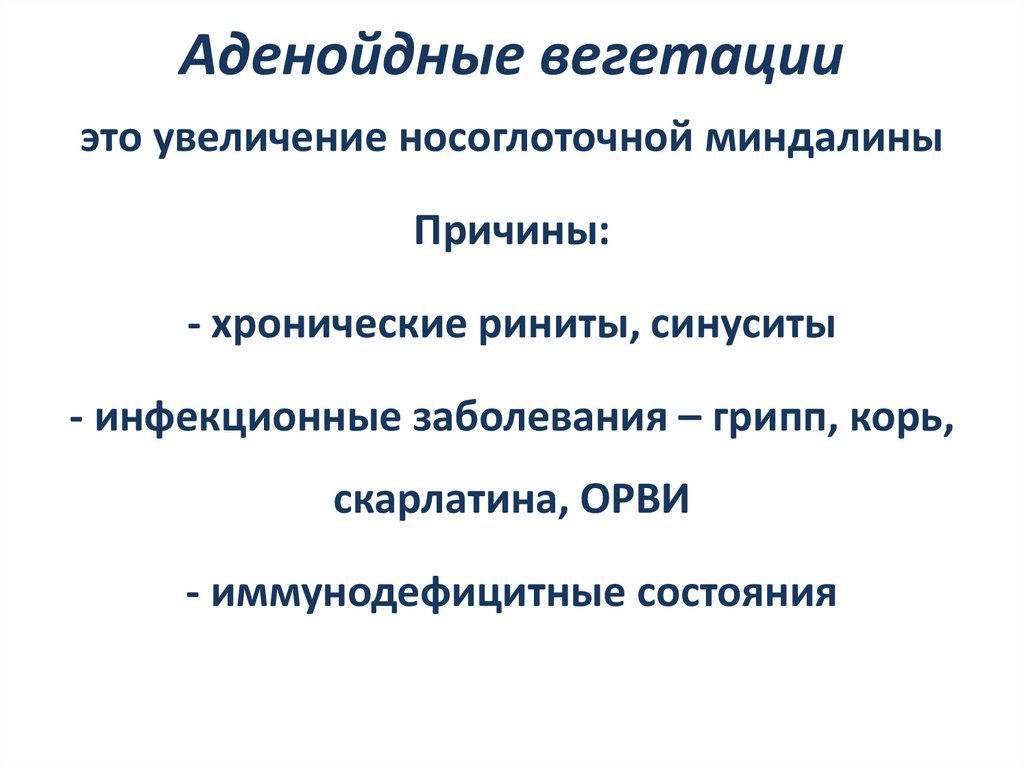 Аденойдные вегетации

это увеличение носоглоточной миндалины

Причины:

- хронические риниты, синуситы

- инфекционные заболевания – грипп, корь, скарлатина, ОРВИ

- иммунодефицитные состояния